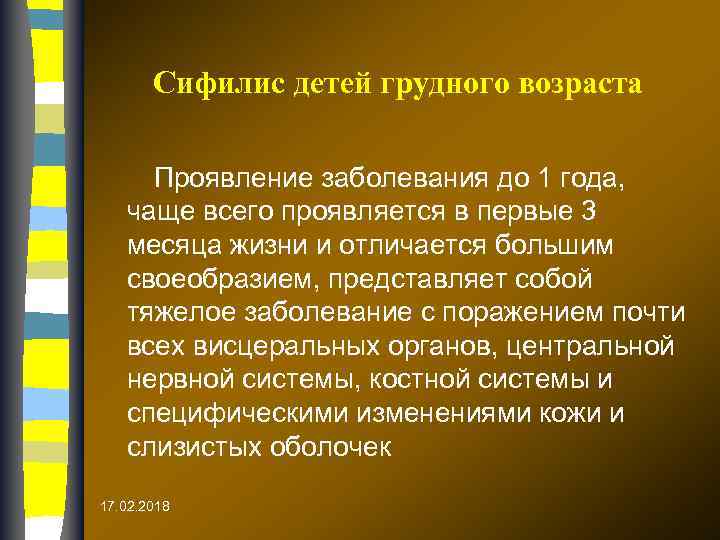 Сифилис детей грудного возраста

Проявление заболевания до 1 года, чаще всего проявляется в первые 3 месяца жизни и отличается большим своеобразием, представляет собой тяжелое заболевание с поражением почти всех висцеральных органов, центральной нервной системы, костной системы и специфическими изменениями кожи и слизистых оболочек

17.02.2018